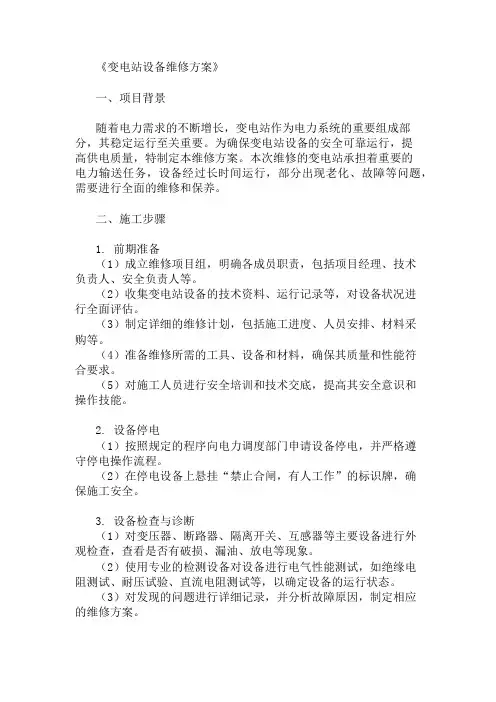 《变电站设备维修方案》

一、项目背景

随着电力需求的不断增长，变电站作为电力系统的重要组成部分，其稳定运行至关重要。为确保变电站设备的安全可靠运行，提高供电质量，特制定本维修方案。本次维修的变电站承担着重要的电力输送任务，设备经过长时间运行，部分出现老化、故障等问题，需要进行全面的维修和保养。

二、施工步骤

1. 前期准备
（1）成立维修项目组，明确各成员职责，包括项目经理、技术负责人、安全负责人等。
（2）收集变电站设备的技术资料、运行记录等，对设备状况进行全面评估。
（3）制定详细的维修计划，包括施工进度、人员安排、材料采购等。
（4）准备维修所需的工具、设备和材料，确保其质量和性能符合要求。
（5）对施工人员进行安全培训和技术交底，提高其安全意识和操作技能。

2. 设备停电
（1）按照规定的程序向电力调度部门申请设备停电，并严格遵守停电操作流程。
（2）在停电设备上悬挂“禁止合闸，有人工作”的标识牌，确保施工安全。

3. 设备检查与诊断
（1）对变压器、断路器、隔离开关、互感器等主要设备进行外观检查，查看是否有破损、漏油、放电等现象。
（2）使用专业的检测设备对设备进行电气性能测试，如绝缘电阻测试、耐压试验、直流电阻测试等，以确定设备的运行状态。
（3）对发现的问题进行详细记录，并分析故障原因，制定相应的维修方案。